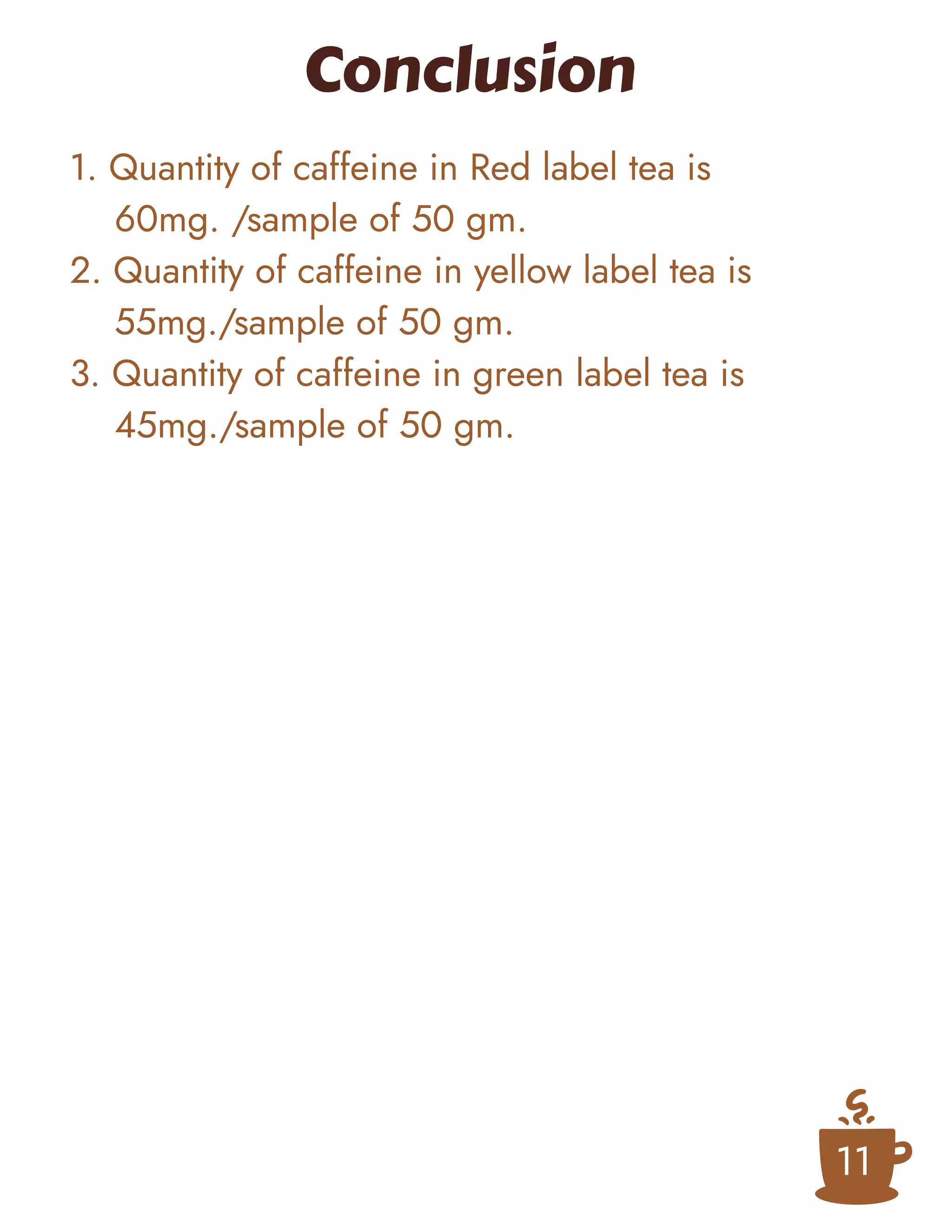 Conclusion

1. Quantity of caffeine in Red label tea is 60mg. /sample of 50 gm.
2. Quantity of caffeine in yellow label tea is 55mg./sample of 50 gm.
3. Quantity of caffeine in green label tea is 45mg./sample of 50 gm.

11